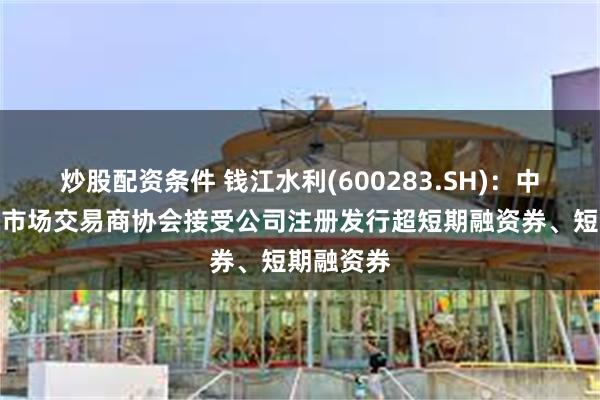 炒股配资条件 钱江水利(600283.SH)：中市场交易商协会接受公司注册发行超短期融资券、短券、短期融资券